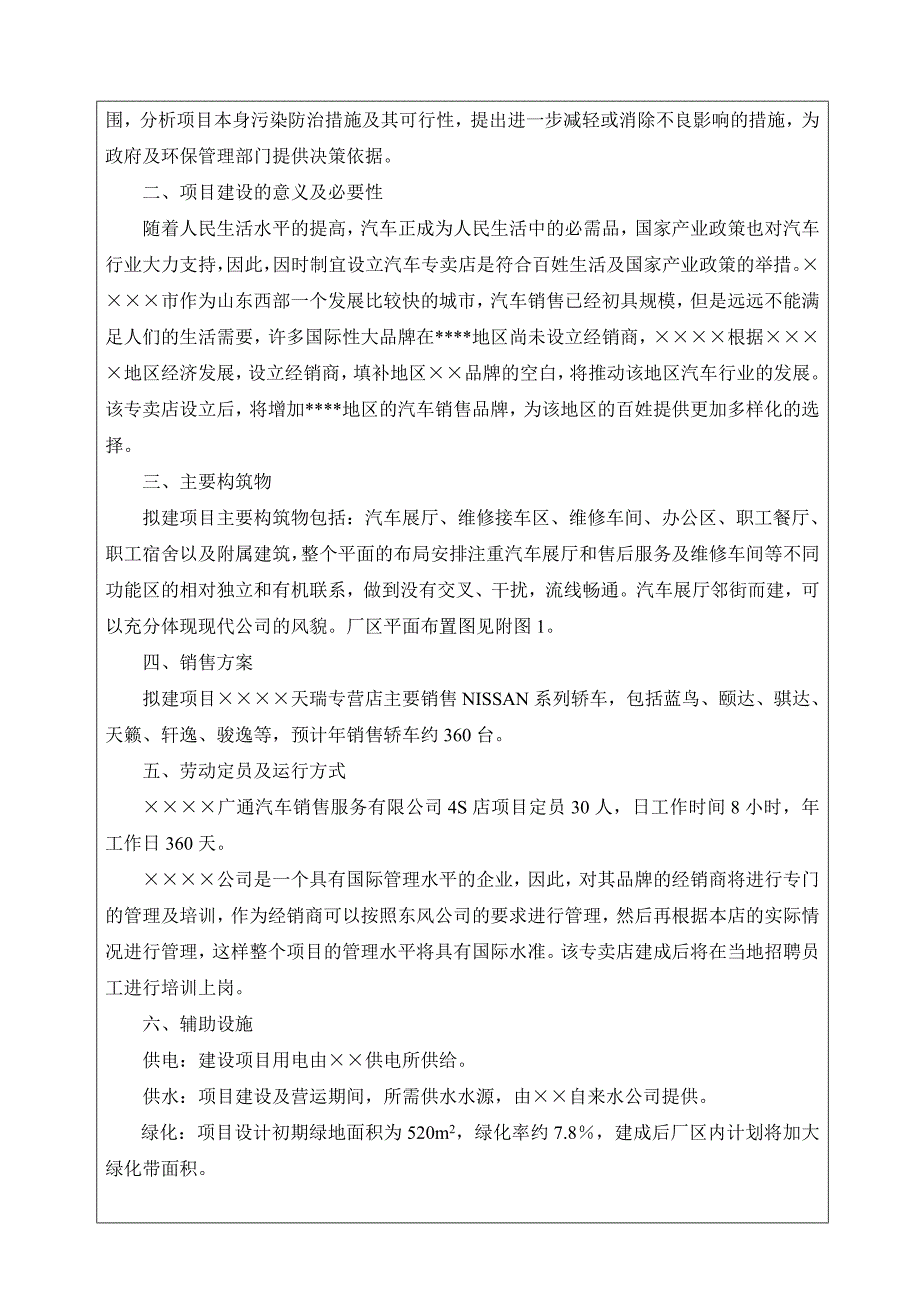 围，分析项目本身污染防治措施及其可行性，提出进一步减轻或消除不良影响的措施，为政府及环保管理部门提供决策依据。

二、项目建设的意义及必要性

随着人民生活水平的提高，汽车正成为人民生活中的必需品，国家产业政策也对汽车行业大力支持，因此，因时制宜设立汽车专卖店是符合百姓生活及国家产业政策的举措。××××市作为山东西部一个发展比较快的城市，汽车销售已经初具规模，但是远远不能满足人们的生活需要，许多国际性大品牌在****地区尚未设立经销商，××××根据××××地区经济发展，设立经销商，填补地区××品牌的空白，将推动该地区汽车行业的发展。该专卖店设立后，将增加****地区的汽车销售品牌，为该地区的百姓提供更加多样化的选择。

三、主要构筑物

拟建项目主要构筑物包括：汽车展厅、维修接车区、维修车间、办公区、职工餐厅、职工宿舍以及附属建筑，整个平面的布局安排注重汽车展厅和售后服务及维修车间等不同功能区的相对独立和有机联系，做到没有交叉、干扰，流线畅通。汽车展厅邻街而建，可以充分体现现代公司的风貌。厂区平面布置图见附图 1。

四、销售方案

拟建项目××××天瑞专营店主要销售 NISSAN 系列轿车，包括蓝鸟、颐达、骐达、天籁、轩逸、骏逸等，预计年销售轿车约 360 台。

五、劳动定员及运行方式

××××广通汽车销售服务有限公司 4S 店项目定员 30 人，日工作时间 8 小时，年工作日 360 天。

××××公司是一个具有国际管理水平的企业，因此，对其品牌的经销商将进行专门的管理及培训，作为经销商可以按照东风公司的要求进行管理，然后再根据本店的实际情况进行管理，这样整个项目的管理水平将具有国际水准。该专卖店建成后将在当地招聘员工进行培训上岗。

六、辅助设施

供电：建设项目用电由××供电所供给。

供水：项目建设及营运期间，所需供水水源，由××自来水公司提供。

绿化：项目设计初期绿地面积为 $520m^2$，绿化率约 7.8%，建成后厂区内计划将加大绿化带面积。